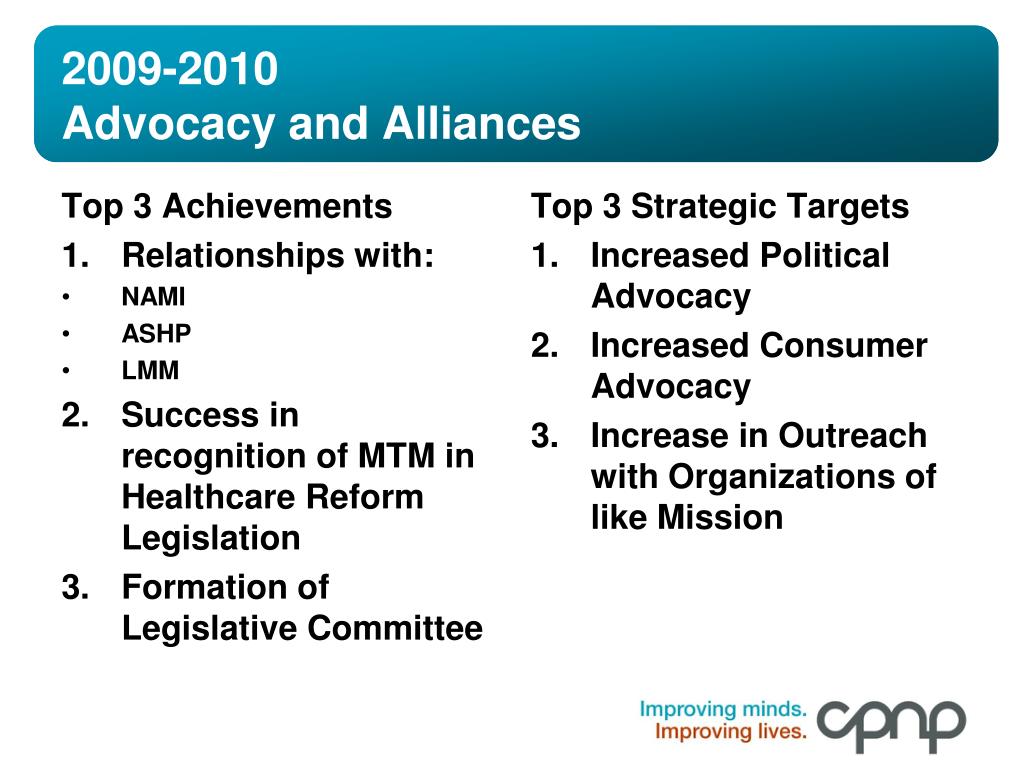 2009-2010
Advocacy and Alliances

Top 3 Achievements
1. Relationships with:
• NAMI
• ASHP
• LMM
2. Success in recognition of MTM in Healthcare Reform Legislation
3. Formation of Legislative Committee

Top 3 Strategic Targets
1. Increased Political Advocacy
2. Increased Consumer Advocacy
3. Increase in Outreach with Organizations of like Mission

Improving minds.
Improving lives.
cpnp